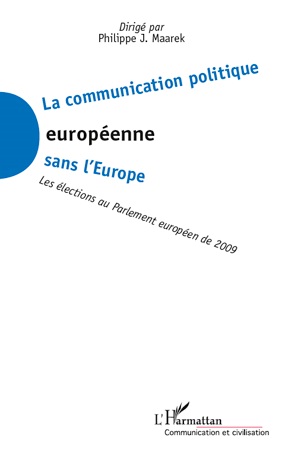 Dirigé par
Philippe J. Maarek

La communication politique

européenne

sans l'Europe

Les élections au Parlement européen de 2009

L'Harmattan
Communication et civilisation